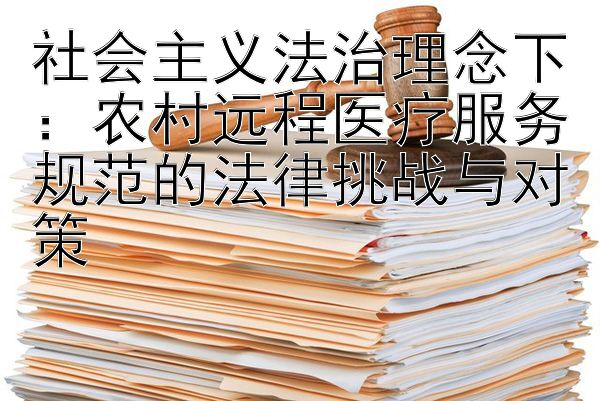 社会主义法治理念下：农村远程医疗服务规范的法律挑战与对策